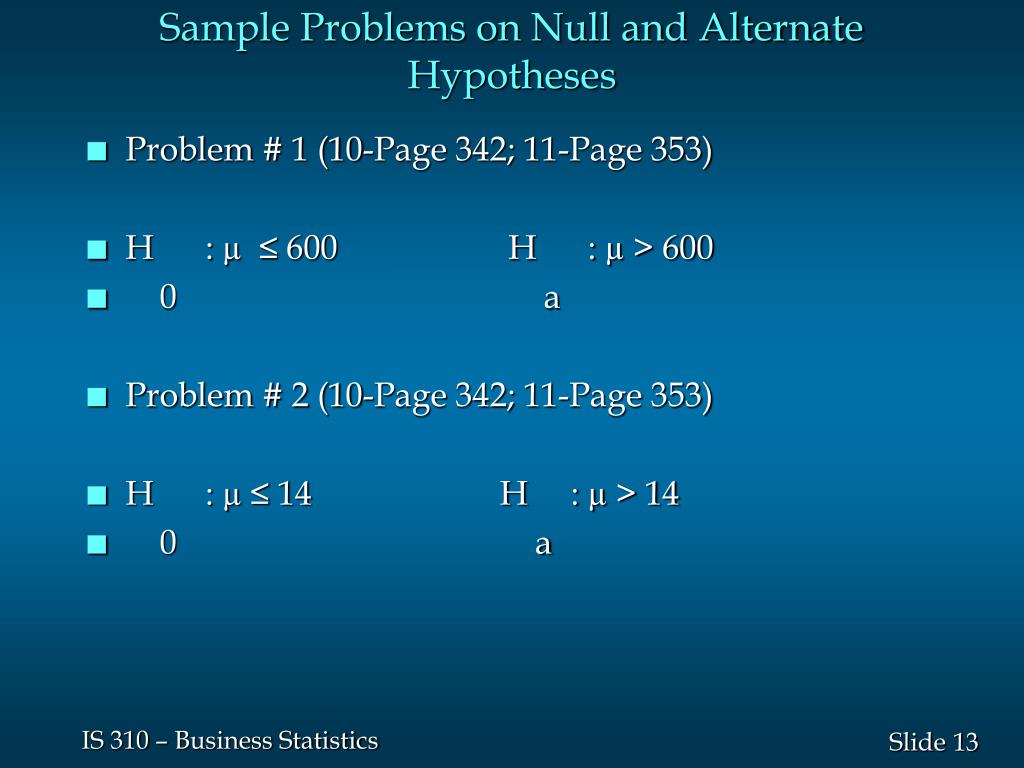 Sample Problems on Null and Alternate Hypotheses

Problem # 1 (10-Page 342; 11-Page 353)

H : μ ≤ 600 H : μ > 600
0 a

Problem # 2 (10-Page 342; 11-Page 353)

H : μ ≤ 14 H : μ > 14
0 a

IS 310 – Business Statistics

Slide 13